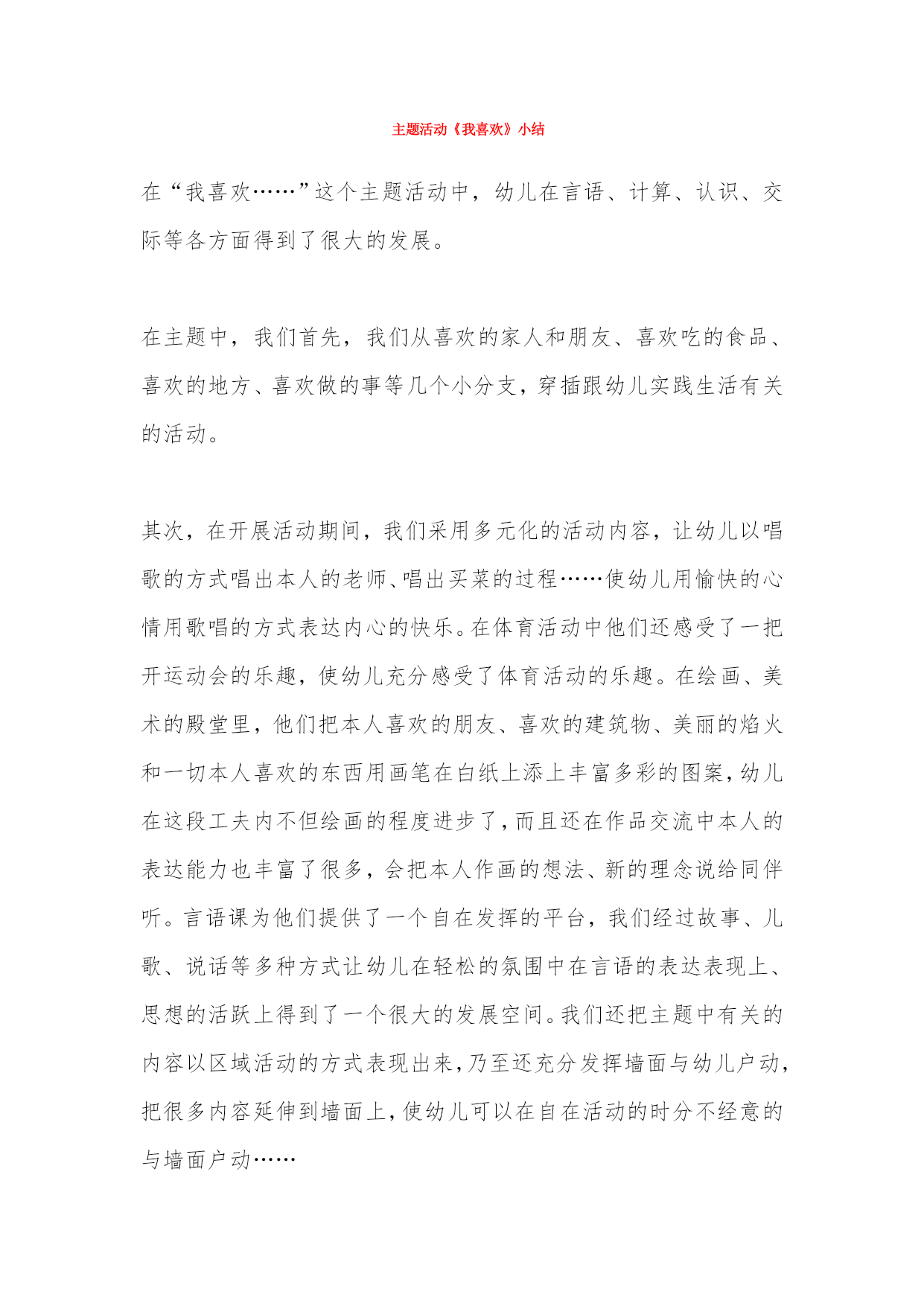 主题活动《我喜欢》小结

在“我喜欢……”这个主题活动中，幼儿在言语、计算、认识、交际等各方面得到了很大的发展。

在主题中，我们首先，我们从喜欢的家人和朋友、喜欢吃的食品、喜欢的地方、喜欢做的事等几个小分支，穿插跟幼儿实践生活有关的活动。

其次，在开展活动期间，我们采用多元化的活动内容，让幼儿以唱歌的方式唱出本人的老师、唱出买菜的过程……使幼儿用愉快的心情用歌唱的方式表达内心的快乐。在体育活动中他们还感受了一把开运动会的乐趣，使幼儿充分感受了体育活动的乐趣。在绘画、美术的殿堂里，他们把本人喜欢的朋友、喜欢的建筑物、美丽的焰火和一切本人喜欢的东西用画笔在白纸上添上丰富多彩的图案，幼儿在这段工夫内不但绘画的程度进步了，而且还在作品交流中本人的表达能力也丰富了很多，会把本人作画的想法、新的理念说给同伴听。言语课为他们提供了一个自在发挥的平台，我们经过故事、儿歌、说话等多种方式让幼儿在轻松的氛围中在言语的表达表现上、思想的活跃上得到了一个很大的发展空间。我们还把主题中有关的内容以区域活动的方式表现出来，乃至还充分发挥墙面与幼儿户动，把很多内容延伸到墙面上，使幼儿可以在自在活动的时分不经意的与墙面户动……